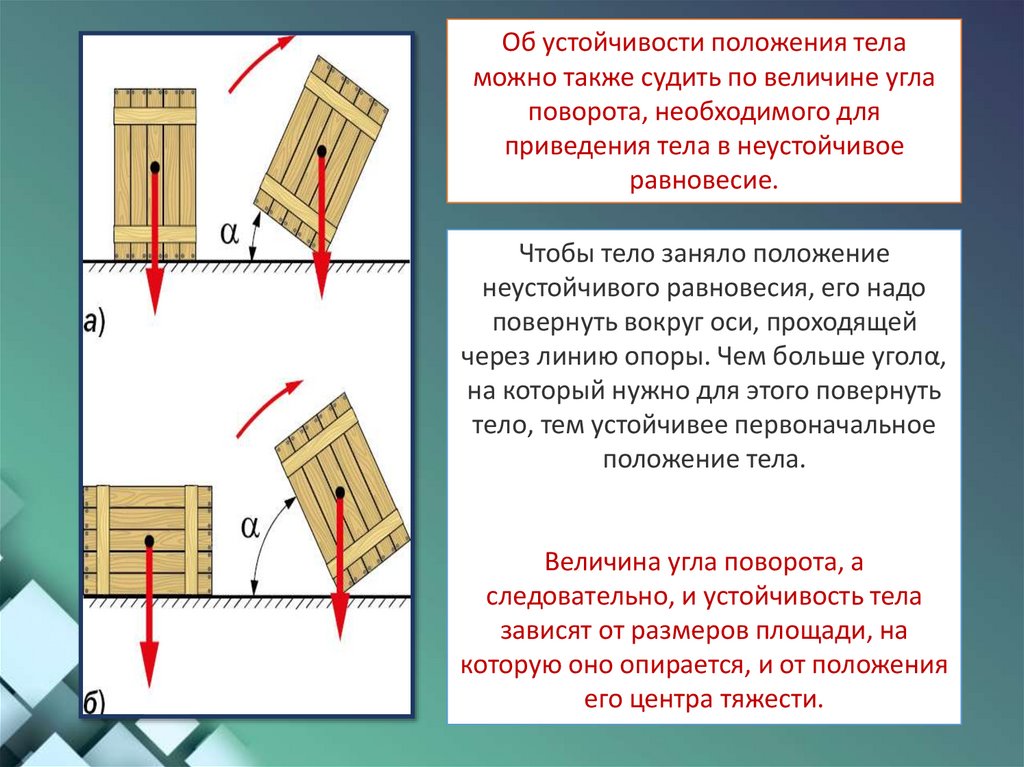 α

а)

α

б)

Об устойчивости положения тела можно также судить по величине угла поворота, необходимого для приведения тела в неустойчивое равновесие.

Чтобы тело заняло положение неустойчивого равновесия, его надо повернуть вокруг оси, проходящей через линию опоры. Чем больше уголα, на который нужно для этого повернуть тело, тем устойчивее первоначальное положение тела.

Величина угла поворота, а следовательно, и устойчивость тела зависят от размеров площади, на которую оно опирается, и от положения его центра тяжести.